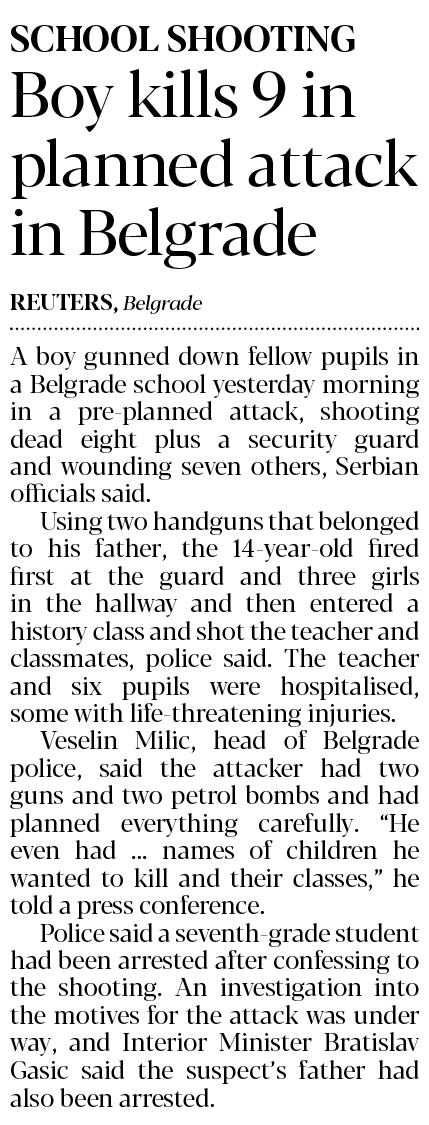 SCHOOL SHOOTING
Boy kills 9 in planned attack in Belgrade

REUTERS, Belgrade

A boy gunned down fellow pupils in a Belgrade school yesterday morning in a pre-planned attack, shooting dead eight plus a security guard and wounding seven others, Serbian officials said.

Using two handguns that belonged to his father, the 14-year-old fired first at the guard and three girls in the hallway and then entered a history class and shot the teacher and classmates, police said. The teacher and six pupils were hospitalised, some with life-threatening injuries.

Veselin Milic, head of Belgrade police, said the attacker had two guns and two petrol bombs and had planned everything carefully. "He even had ... names of children he wanted to kill and their classes," he told a press conference.

Police said a seventh-grade student had been arrested after confessing to the shooting. An investigation into the motives for the attack was under way, and Interior Minister Bratislav Gasic said the suspect's father had also been arrested.